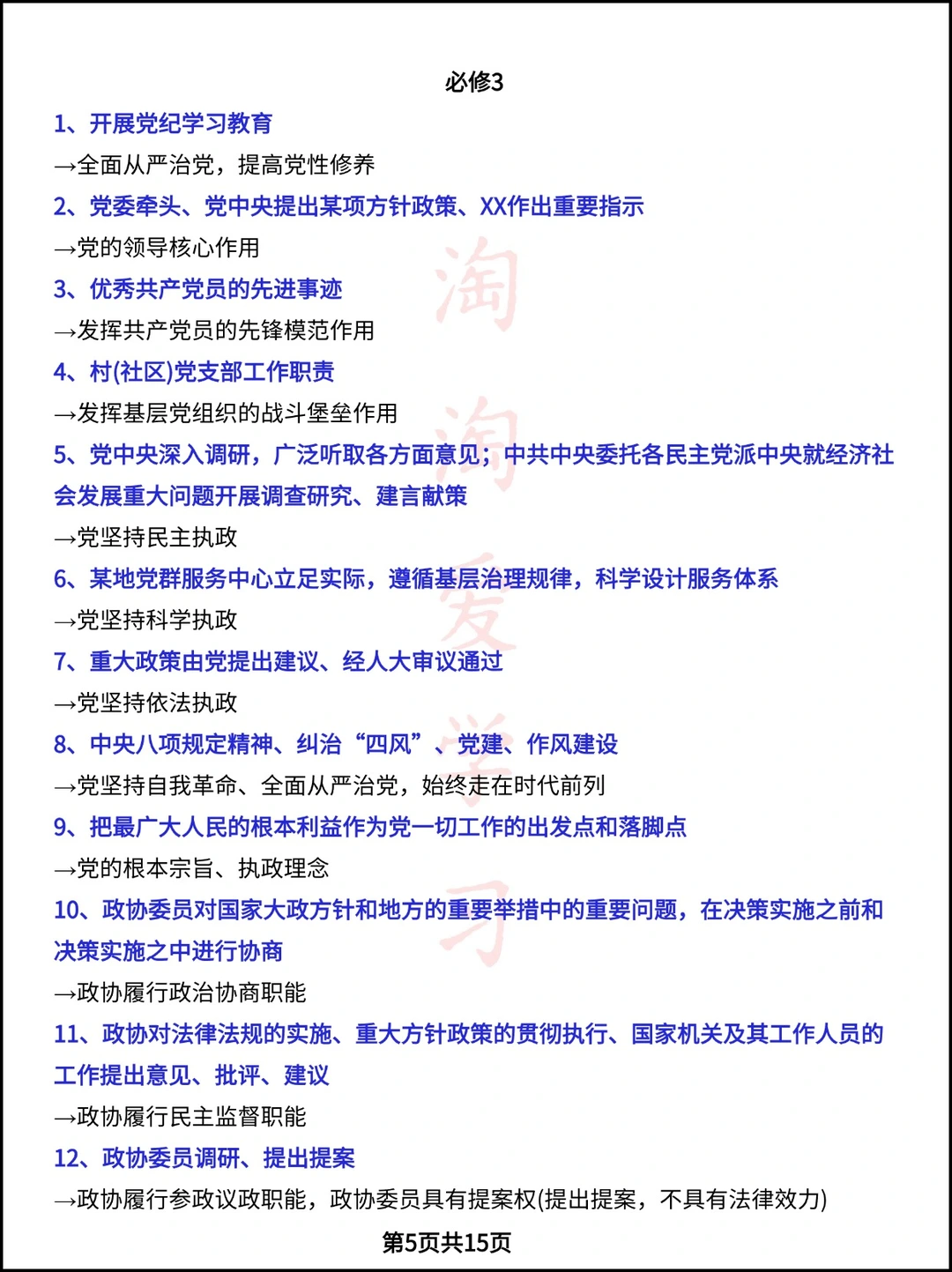 必修3

1、开展党纪学习教育

→全面从严治党，提高党性修养

2、党委牵头、党中央提出某项方针政策、XX作出重要指示

→党的领导核心作用

3、优秀共产党员的先进事迹

→发挥共产党员的先锋模范作用

4、村(社区)党支部工作职责

→发挥基层党组织的战斗堡垒作用

5、党中央深入调研，广泛听取各方面意见；中共中央委托各民主党派中央就经济社会发展重大问题开展调查研究、建言献策

→党坚持民主执政

6、某地党群服务中心立足实际，遵循基层治理规律，科学设计服务体系

→党坚持科学执政

7、重大政策由党提出建议、经人大审议通过

→党坚持依法执政

8、中央八项规定精神、纠治“四风”、党建、作风建设

→党坚持自我革命、全面从严治党，始终走在时代前列

9、把最广大人民的根本利益作为党一切工作的出发点和落脚点

→党的根本宗旨、执政理念

10、政协委员对国家大政方针和地方的重要举措中的重要问题，在决策实施之前和决策实施之中进行协商

→政协履行政治协商职能

11、政协对法律法规的实施、重大方针政策的贯彻执行、国家机关及其工作人员的工作提出意见、批评、建议

→政协履行民主监督职能

12、政协委员调研、提出提案

→政协履行参政议政职能，政协委员具有提案权(提出提案，不具有法律效力)

第5页共15页

淘淘爱学习